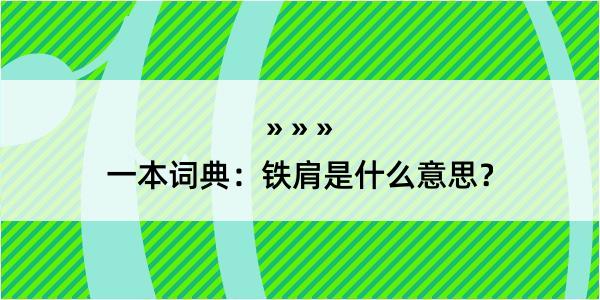 » » »

一本词典：铁肩是什么意思？